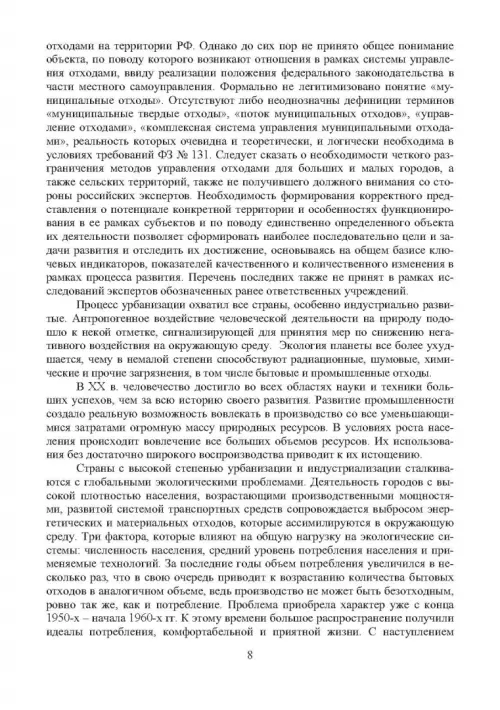 отходами на территории РФ. Однако до сих пор не принято общее понимание объекта, по поводу которого возникают отношения в рамках системы управления отходами, ввиду реализации положения федерального законодательства в части местного самоуправления. Формально не легитимизовано понятие «муниципальные отходы». Отсутствуют либо неоднозначны дефиниции терминов «муниципальные твердые отходы», «поток муниципальных отходов», «управление отходами», «комплексная система управления муниципальными отходами», реальность которых очевидна и теоретически, и логически необходима в условиях требований ФЗ № 131. Следует сказать о необходимости четкого разграничения методов управления отходами для больших и малых городов, а также сельских территорий, также не получившего должного внимания со стороны российских экспертов. Необходимость формирования корректного представления о потенциале конкретной территории и особенностях функционирования в ее рамках субъектов и по поводу единственно определенного объекта их деятельности позволяет сформировать наиболее последовательно цели и задачи развития и отследить их достижение, основываясь на общем базисе ключевых индикаторов, показателей качественного и количественного изменения в рамках процесса развития. Перечень последних также не принят в рамках исследований экспертов обозначенных ранее ответственных учреждений.

Процесс урбанизации охватил все страны, особенно индустриально развитые. Антропогенное воздействие человеческой деятельности на природу подошло к некой отметке, сигнализирующей для принятия мер по снижению негативного воздействия на окружающую среду. Экология планеты все более ухудшается, чему в немалой степени способствуют радиационные, шумовые, химические и прочие загрязнения, в том числе бытовые и промышленные отходы.

В XX в. человечество достигло во всех областях науки и техники больших успехов, чем за всю историю своего развития. Развитие промышленности создало реальную возможность вовлекать в производство со все уменьшающимися затратами огромную массу природных ресурсов. В условиях роста населения происходит вовлечение все больших объемов ресурсов. Их использования без достаточно широкого воспроизводства приводит к их истощению.

Страны с высокой степенью урбанизации и индустриализации сталкиваются с глобальными экологическими проблемами. Деятельность городов с высокой плотностью населения, возрастающими производственными мощностями, развитой системой транспортных средств сопровождается выбросом энергетических и материальных отходов, которые ассимилируются в окружающую среду. Три фактора, которые влияют на общую нагрузку на экологические системы: численность населения, средний уровень потребления населения и применяемые технологий. За последние годы объем потребления увеличился в несколько раз, что в свою очередь приводит к возрастанию количества бытовых отходов в аналогичном объеме, ведь производство не может быть безотходным, ровно так же, как и потребление. Проблема приобрела характер уже с конца 1950-х – начала 1960-х гг. К этому времени большое распространение получили идеалы потребления, комфортабельной и приятной жизни. С наступлением

8